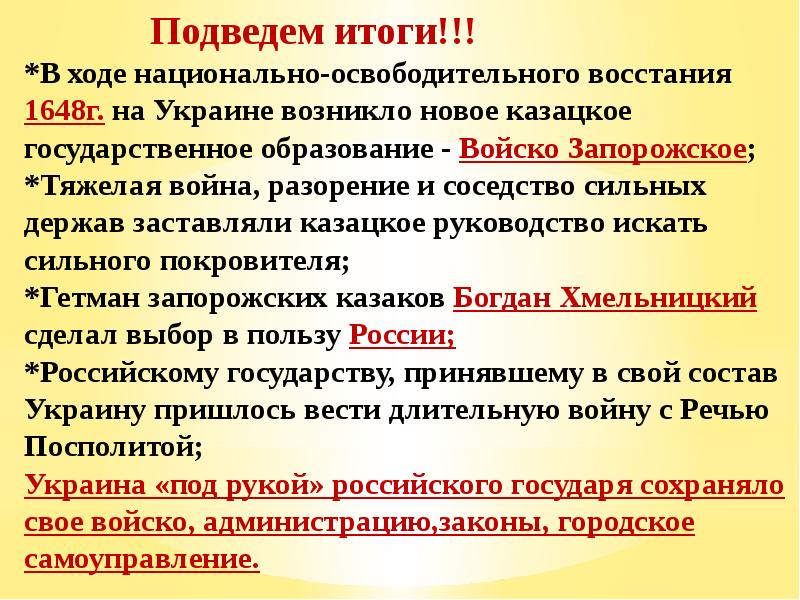 Подведем итоги!!!

*В ходе национально-освободительного восстания 1648г. на Украине возникло новое казацкое государственное образование - Войско Запорожское;
*Тяжелая война, разорение и соседство сильных держав заставляли казацкое руководство искать сильного покровителя;
*Гетман запорожских казаков Богдан Хмельницкий сделал выбор в пользу России;
*Российскому государству, принявшему в свой состав Украину пришлось вести длительную войну с Речью Посполитой;
Украина «под рукой» российского государя сохраняло свое войско, администрацию,законы, городское самоуправление.